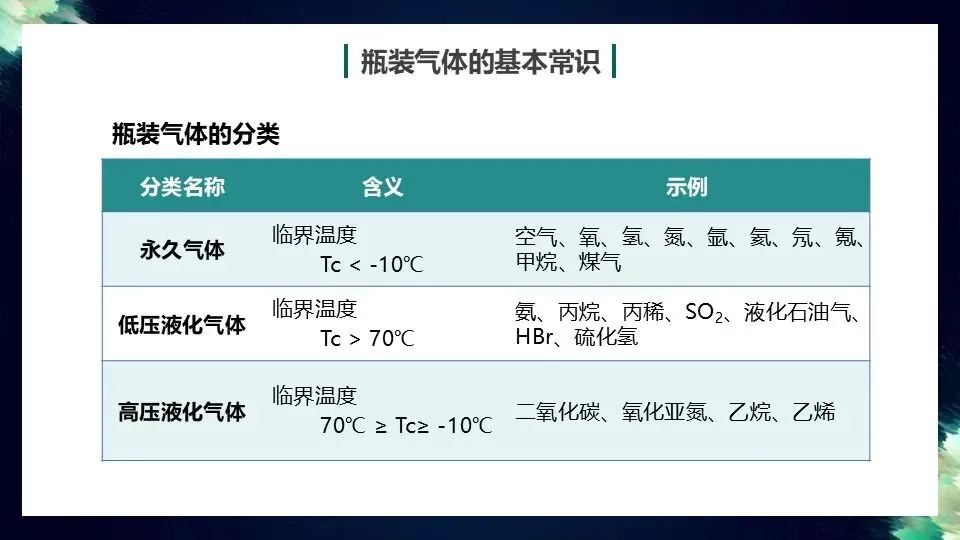 瓶装气体的基本常识

瓶装气体的分类

| 分类名称 | 含义 | 示例 |
|---|---|---|
| 永久气体 | 临界温度 Tc < -10℃ | 空气、氧、氢、氮、氩、氦、氖、氪、甲烷、煤气 |
| 低压液化气体 | 临界温度 Tc > 70℃ | 氨、丙烷、丙稀、$SO_2$、液化石油气、HBr、硫化氢 |
| 高压液化气体 | 临界温度 70℃ ≥ Tc≥ -10℃ | 二氧化碳、氧化亚氮、乙烷、乙烯 |